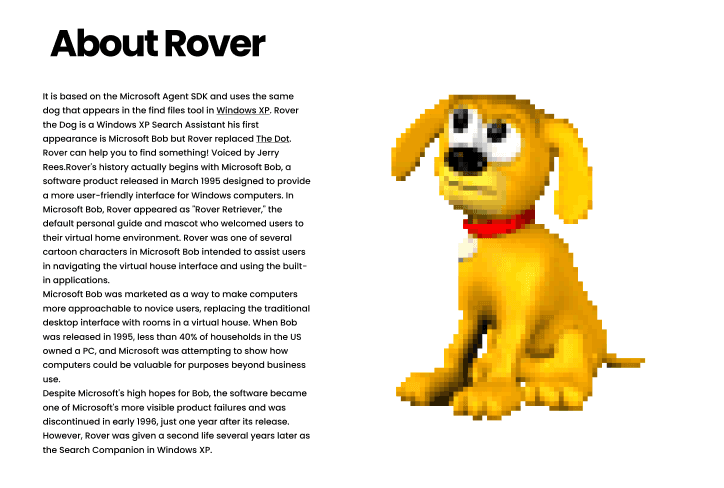 About Rover

It is based on the Microsoft Agent SDK and uses the same dog that appears in the find files tool in Windows XP. Rover the Dog is a Windows XP Search Assistant his first appearance is Microsoft Bob but Rover replaced The Dot. Rover can help you to find something! Voiced by Jerry Rees.Rover's history actually begins with Microsoft Bob, a software product released in March 1995 designed to provide a more user-friendly interface for Windows computers. In Microsoft Bob, Rover appeared as "Rover Retriever," the default personal guide and mascot who welcomed users to their virtual home environment. Rover was one of several cartoon characters in Microsoft Bob intended to assist users in navigating the virtual house interface and using the built-in applications.
Microsoft Bob was marketed as a way to make computers more approachable to novice users, replacing the traditional desktop interface with rooms in a virtual house. When Bob was released in 1995, less than 40% of households in the US owned a PC, and Microsoft was attempting to show how computers could be valuable for purposes beyond business use.
Despite Microsoft's high hopes for Bob, the software became one of Microsoft's more visible product failures and was discontinued in early 1996, just one year after its release. However, Rover was given a second life several years later as the Search Companion in Windows XP.